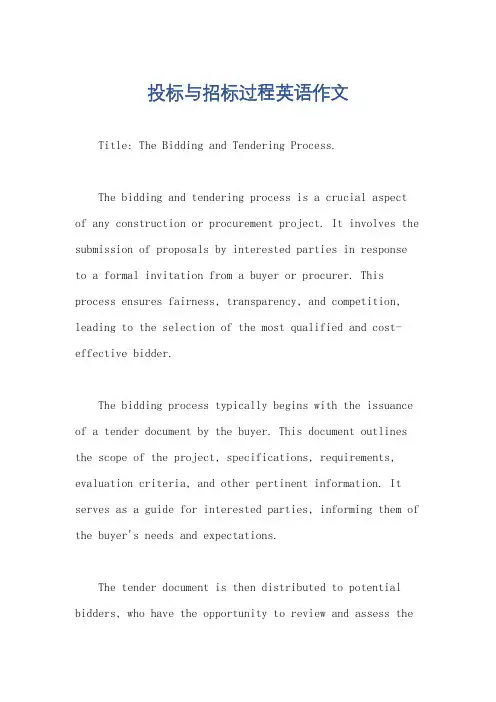 投标与招标过程英语作文

Title: The Bidding and Tendering Process.

The bidding and tendering process is a crucial aspect of any construction or procurement project. It involves the submission of proposals by interested parties in response to a formal invitation from a buyer or procurer. This process ensures fairness, transparency, and competition, leading to the selection of the most qualified and cost-effective bidder.

The bidding process typically begins with the issuance of a tender document by the buyer. This document outlines the scope of the project, specifications, requirements, evaluation criteria, and other pertinent information. It serves as a guide for interested parties, informing them of the buyer's needs and expectations.

The tender document is then distributed to potential bidders, who have the opportunity to review and assess the